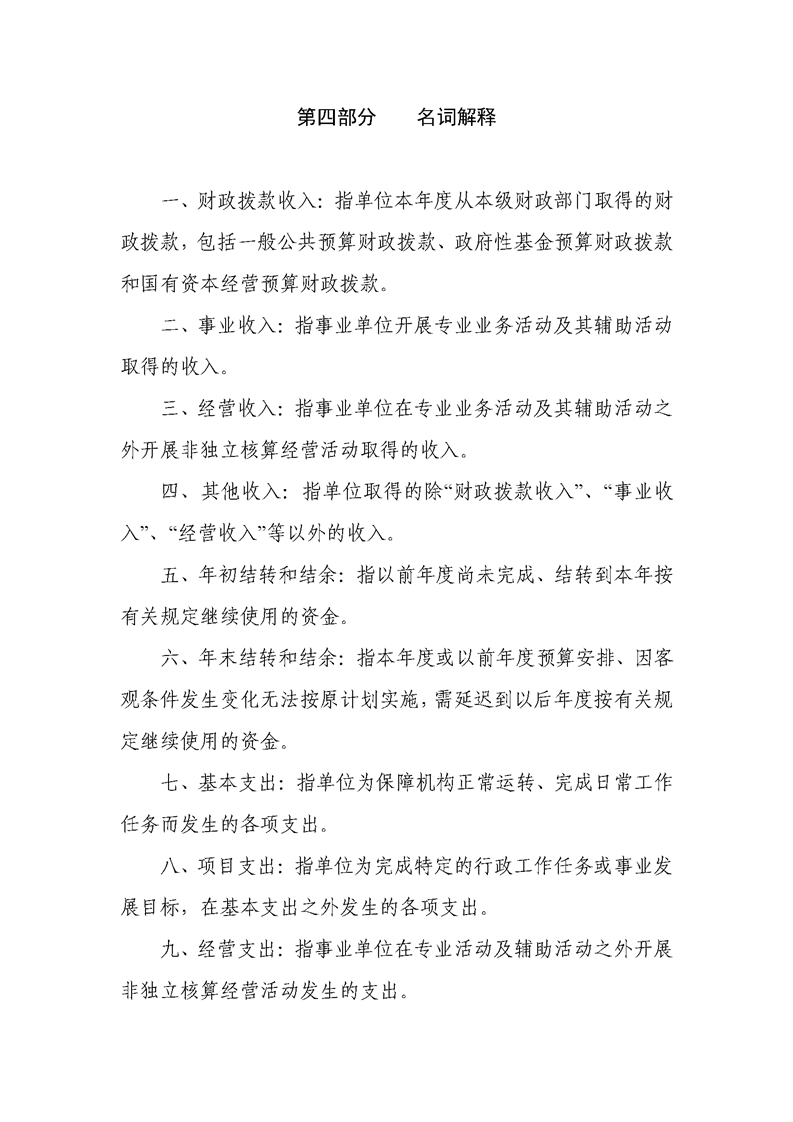 第四部分　　名词解释

一、财政拨款收入：指单位本年度从本级财政部门取得的财政拨款，包括一般公共预算财政拨款、政府性基金预算财政拨款和国有资本经营预算财政拨款。

二、事业收入：指事业单位开展专业业务活动及其辅助活动取得的收入。

三、经营收入：指事业单位在专业业务活动及其辅助活动之外开展非独立核算经营活动取得的收入。

四、其他收入：指单位取得的除“财政拨款收入”、“事业收入”、“经营收入”等以外的收入。

五、年初结转和结余：指以前年度尚未完成、结转到本年按有关规定继续使用的资金。

六、年末结转和结余：指本年度或以前年度预算安排、因客观条件发生变化无法按原计划实施，需延迟到以后年度按有关规定继续使用的资金。

七、基本支出：指单位为保障机构正常运转、完成日常工作任务而发生的各项支出。

八、项目支出：指单位为完成特定的行政工作任务或事业发展目标，在基本支出之外发生的各项支出。

九、经营支出：指事业单位在专业活动及辅助活动之外开展非独立核算经营活动发生的支出。